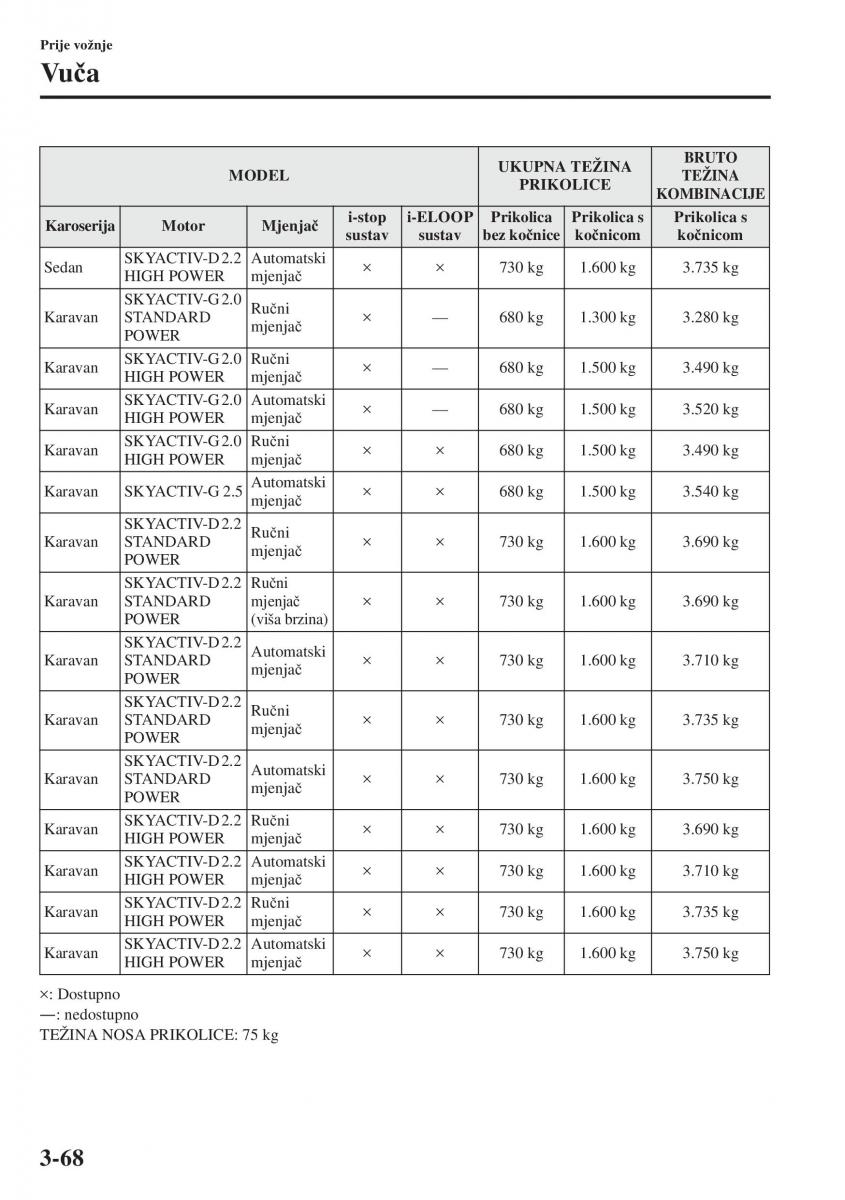 Prije vožnje

Vuča

| MODEL | | | | | UKUPNA TEŽINA PRIKOLICE | | BRUTO TEŽINA KOMBINACIJE |
|---|---|---|---|---|---|---|---|
| Karoserija | Motor | Mjenjač | i-stop sustav | i-ELOOP sustav | Prikolica bez kočnice | Prikolica s kočnicom | Prikolica s kočnicom |
| Sedan | SKYACTIV-D 2.2 HIGH POWER | Automatski mjenjač | × | × | 730 kg | 1.600 kg | 3.735 kg |
| Karavan | SKYACTIV-G 2.0 STANDARD POWER | Ručni mjenjač | × | — | 680 kg | 1.300 kg | 3.280 kg |
| Karavan | SKYACTIV-G 2.0 HIGH POWER | Ručni mjenjač | × | — | 680 kg | 1.500 kg | 3.490 kg |
| Karavan | SKYACTIV-G 2.0 HIGH POWER | Automatski mjenjač | × | — | 680 kg | 1.500 kg | 3.520 kg |
| Karavan | SKYACTIV-G 2.0 HIGH POWER | Ručni mjenjač | × | × | 680 kg | 1.500 kg | 3.490 kg |
| Karavan | SKYACTIV-G 2.5 | Automatski mjenjač | × | × | 680 kg | 1.500 kg | 3.540 kg |
| Karavan | SKYACTIV-D 2.2 STANDARD POWER | Ručni mjenjač | × | × | 730 kg | 1.600 kg | 3.690 kg |
| Karavan | SKYACTIV-D 2.2 STANDARD POWER | Ručni mjenjač (viša brzina) | × | × | 730 kg | 1.600 kg | 3.690 kg |
| Karavan | SKYACTIV-D 2.2 STANDARD POWER | Automatski mjenjač | × | × | 730 kg | 1.600 kg | 3.710 kg |
| Karavan | SKYACTIV-D 2.2 STANDARD POWER | Ručni mjenjač | × | × | 730 kg | 1.600 kg | 3.735 kg |
| Karavan | SKYACTIV-D 2.2 STANDARD POWER | Automatski mjenjač | × | × | 730 kg | 1.600 kg | 3.750 kg |
| Karavan | SKYACTIV-D 2.2 HIGH POWER | Ručni mjenjač | × | × | 730 kg | 1.600 kg | 3.690 kg |
| Karavan | SKYACTIV-D 2.2 HIGH POWER | Automatski mjenjač | × | × | 730 kg | 1.600 kg | 3.710 kg |
| Karavan | SKYACTIV-D 2.2 HIGH POWER | Ručni mjenjač | × | × | 730 kg | 1.600 kg | 3.735 kg |
| Karavan | SKYACTIV-D 2.2 HIGH POWER | Automatski mjenjač | × | × | 730 kg | 1.600 kg | 3.750 kg |

×: Dostupno
—: nedostupno
TEŽINA NOSA PRIKOLICE: 75 kg

3-68